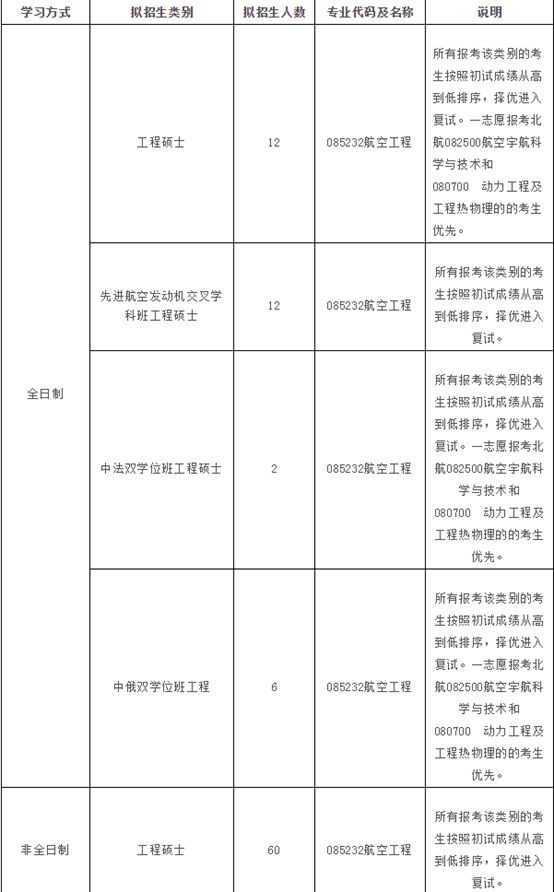 | 学习方式 | 拟招生类别 | 拟招生人数 | 专业代码及名称 | 说明 |
|---|---|---|---|---|
| 全日制 | 工程硕士 | 12 | 085232航空工程 | 所有报考该类别的考生按照初试成绩从高到低排序，择优进入复试。一志愿报考北航082500航空宇航科学与技术和 080700 动力工程及工程热物理的的考生优先。 |
| | 先进航空发动机交叉学科班工程硕士 | 12 | 085232航空工程 | 所有报考该类别的考生按照初试成绩从高到低排序，择优进入复试。 |
| | 中法双学位班工程硕士 | 2 | 085232航空工程 | 所有报考该类别的考生按照初试成绩从高到低排序，择优进入复试。一志愿报考北航082500航空宇航科学与技术和 080700 动力工程及工程热物理的的考生优先。 |
| | 中俄双学位班工程 | 6 | 085232航空工程 | 所有报考该类别的考生按照初试成绩从高到低排序，择优进入复试。一志愿报考北航082500航空宇航科学与技术和 080700 动力工程及工程热物理的的考生优先。 |
| 非全日制 | 工程硕士 | 60 | 085232航空工程 | 所有报考该类别的考生按照初试成绩从高到低排序，择优进入复试。 |